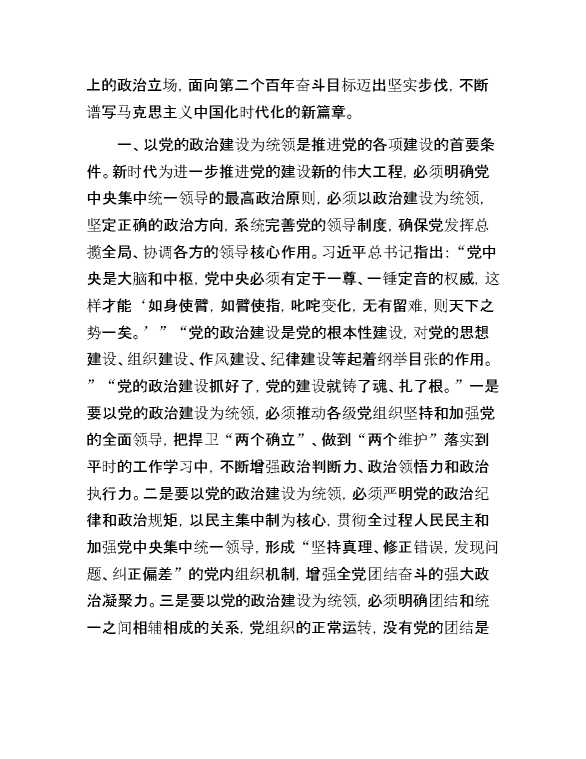 上的政治立场，面向第二个百年奋斗目标迈出坚实步伐，不断谱写马克思主义中国化时代化的新篇章。

一、以党的政治建设为统领是推进党的各项建设的首要条件。新时代为进一步推进党的建设新的伟大工程，必须明确党中央集中统一领导的最高政治原则，必须以政治建设为统领，坚定正确的政治方向，系统完善党的领导制度，确保党发挥总揽全局、协调各方的领导核心作用。习近平总书记指出：“党中央是大脑和中枢，党中央必须有定于一尊、一锤定音的权威，这样才能‘如身使臂，如臂使指，叱咤变化，无有留难，则天下之势一矣。’”“党的政治建设是党的根本性建设，对党的思想建设、组织建设、作风建设、纪律建设等起着纲举目张的作用。”“党的政治建设抓好了，党的建设就铸了魂、扎了根。”一是要以党的政治建设为统领，必须推动各级党组织坚持和加强党的全面领导，把捍卫“两个确立”、做到“两个维护”落实到平时的工作学习中，不断增强政治判断力、政治领悟力和政治执行力。二是要以党的政治建设为统领，必须严明党的政治纪律和政治规矩，以民主集中制为核心，贯彻全过程人民民主和加强党中央集中统一领导，形成“坚持真理、修正错误，发现问题、纠正偏差”的党内组织机制，增强全党团结奋斗的强大政治凝聚力。三是要以党的政治建设为统领，必须明确团结和统一之间相辅相成的关系，党组织的正常运转，没有党的团结是